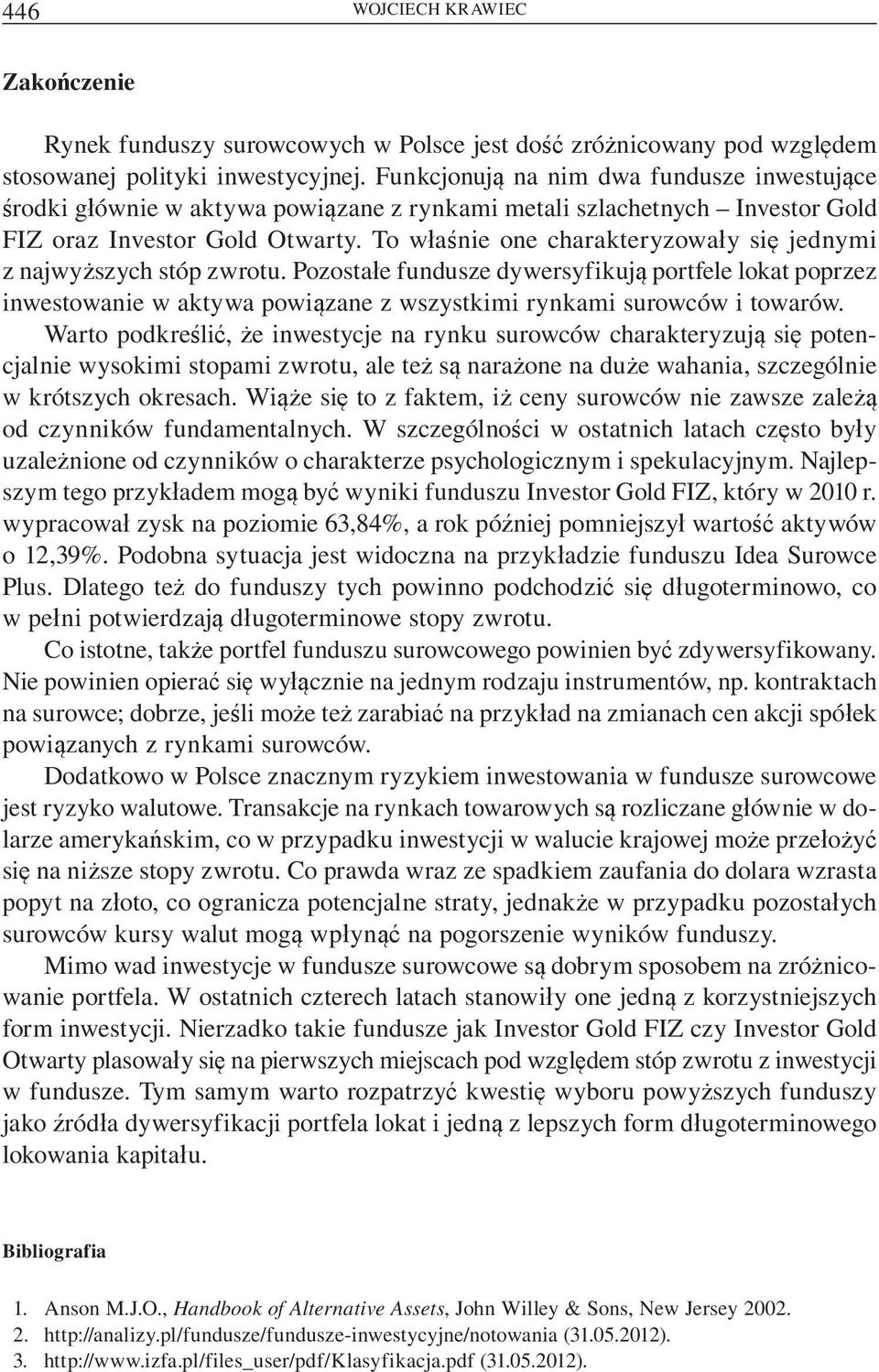 446 WOJCIECH KRAWIEC

Zakończenie

Rynek funduszy surowcowych w Polsce jest dość zróżnicowany pod względem stosowanej polityki inwestycyjnej. Funkcjonują na nim dwa fundusze inwestujące środki głównie w aktywa powiązane z rynkami metali szlachetnych – Investor Gold FIZ oraz Investor Gold Otwarty. To właśnie one charakteryzowały się jednymi z najwyższych stóp zwrotu. Pozostałe fundusze dywersyfikują portfele lokat poprzez inwestowanie w aktywa powiązane z wszystkimi rynkami surowców i towarów.

Warto podkreślić, że inwestycje na rynku surowców charakteryzują się potencjalnie wysokimi stopami zwrotu, ale też są narażone na duże wahania, szczególnie w krótszych okresach. Wiąże się to z faktem, iż ceny surowców nie zawsze zależą od czynników fundamentalnych. W szczególności w ostatnich latach często były uzależnione od czynników o charakterze psychologicznym i spekulacyjnym. Najlepszym tego przykładem mogą być wyniki funduszu Investor Gold FIZ, który w 2010 r. wypracował zysk na poziomie 63,84%, a rok później pomniejszył wartość aktywów o 12,39%. Podobna sytuacja jest widoczna na przykładzie funduszu Idea Surowce Plus. Dlatego też do funduszy tych powinno podchodzić się długoterminowo, co w pełni potwierdzają długoterminowe stopy zwrotu.

Co istotne, także portfel funduszu surowcowego powinien być zdywersyfikowany. Nie powinien opierać się wyłącznie na jednym rodzaju instrumentów, np. kontraktach na surowce; dobrze, jeśli może też zarabiać na przykład na zmianach cen akcji spółek powiązanych z rynkami surowców.

Dodatkowo w Polsce znacznym ryzykiem inwestowania w fundusze surowcowe jest ryzyko walutowe. Transakcje na rynkach towarowych są rozliczane głównie w dolarze amerykańskim, co w przypadku inwestycji w walucie krajowej może przełożyć się na niższe stopy zwrotu. Co prawda wraz ze spadkiem zaufania do dolara wzrasta popyt na złoto, co ogranicza potencjalne straty, jednakże w przypadku pozostałych surowców kursy walut mogą wpłynąć na pogorszenie wyników funduszy.

Mimo wad inwestycje w fundusze surowcowe są dobrym sposobem na zróżnicowanie portfela. W ostatnich czterech latach stanowiły one jedną z korzystniejszych form inwestycji. Nierzadko takie fundusze jak Investor Gold FIZ czy Investor Gold Otwarty plasowały się na pierwszych miejscach pod względem stóp zwrotu z inwestycji w fundusze. Tym samym warto rozpatrzyć kwestię wyboru powyższych funduszy jako źródła dywersyfikacji portfela lokat i jedną z lepszych form długoterminowego lokowania kapitału.

Bibliografia

1. Anson M.J.O., Handbook of Alternative Assets, John Willey & Sons, New Jersey 2002.
2. http://analizy.pl/fundusze/fundusze-inwestycyjne/notowania (31.05.2012).
3. http://www.izfa.pl/files_user/pdf/Klasyfikacja.pdf (31.05.2012).